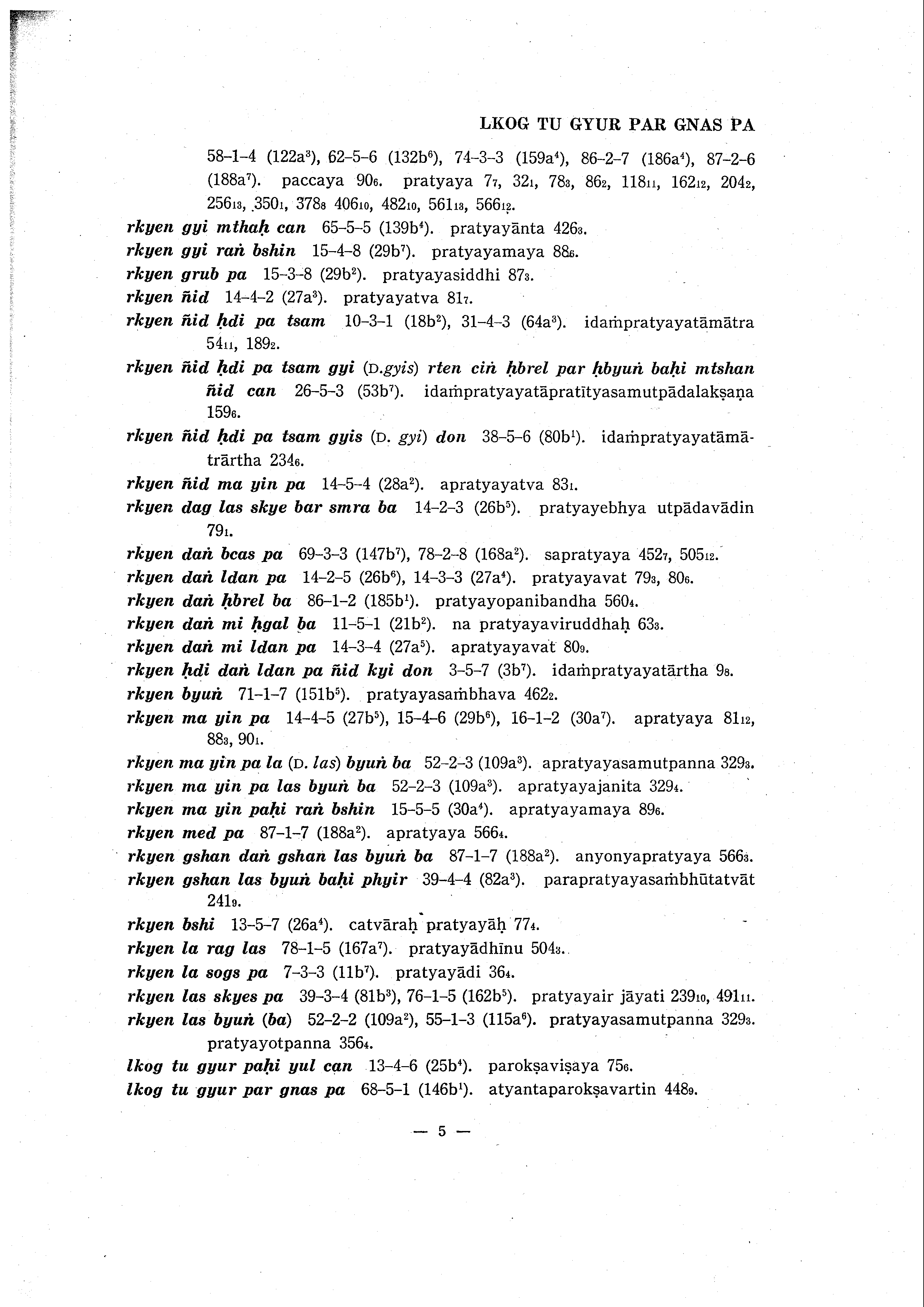 LKOG TU GYUR PAR GNAS PA

58–1–4 (122a$^3$), 62–5–6 (132b$^6$), 74–3–3 (159a$^4$), 86–2–7 (186a$^4$), 87–2–6 (188a$^7$). paccaya 90$_6$. pratyaya 7$_7$, 32$_1$, 78$_3$, 86$_2$, 118$_{11}$, 162$_{12}$, 204$_2$, 256$_{13}$, 350$_1$, 378$_8$ 406$_{10}$, 482$_{10}$, 561$_{13}$, 566$_{12}$.

rkyen gyi mthaḥ can 65–5–5 (139b$^4$). pratyayānta 426$_3$.

rkyen gyi raṅ bshin 15–4–8 (29b$^7$). pratyayamaya 88$_6$.

rkyen grub pa 15–3–8 (29b$^2$). pratyayasiddhi 87$_3$.

rkyen ñid 14–4–2 (27a$^3$). pratyayatva 81$_7$.

rkyen ñid ḥdi pa tsam 10–3–1 (18b$^2$), 31–4–3 (64a$^3$). idaṁpratyayatāmātra 54$_{11}$, 189$_2$.

rkyen ñid ḥdi pa tsam gyi (D.gyis) rten ciṅ ḥbrel par ḥbyuṅ baḥi mtshan ñid can 26–5–3 (53b$^7$). idaṁpratyayatāpratītyasamutpādalakṣaṇa 159$_6$.

rkyen ñid ḥdi pa tsam gyis (D. gyi) don 38–5–6 (80b$^1$). idaṁpratyayatāmātrārtha 234$_6$.

rkyen ñid ma yin pa 14–5–4 (28a$^2$). apratyayatva 83$_1$.

rkyen dag las skye bar smra ba 14–2–3 (26b$^5$). pratyayebhya utpādavādin 79$_1$.

rkyen daṅ bcas pa 69–3–3 (147b$^7$), 78–2–8 (168a$^2$). sapratyaya 452$_7$, 505$_{12}$.

rkyen daṅ ldan pa 14–2–5 (26b$^6$), 14–3–3 (27a$^4$). pratyayavat 79$_3$, 80$_6$.

rkyen daṅ ḥbrel ba 86–1–2 (185b$^1$). pratyayopanibandha 560$_4$.

rkyen daṅ mi ḥgal ba 11–5–1 (21b$^2$). na pratyayaviruddhaḥ 63$_3$.

rkyen daṅ mi ldan pa 14–3–4 (27a$^5$). apratyayavat 80$_9$.

rkyen ḥdi daṅ ldan pa ñid kyi don 3–5–7 (3b$^7$). idaṁpratyayatārtha 9$_8$.

rkyen byuṅ 71–1–7 (151b$^5$). pratyayasaṁbhava 462$_2$.

rkyen ma yin pa 14–4–5 (27b$^5$), 15–4–6 (29b$^6$), 16–1–2 (30a$^7$). apratyaya 81$_{12}$, 88$_3$, 90$_1$.

rkyen ma yin pa la (D. las) byuṅ ba 52–2–3 (109a$^3$). apratyayasamutpanna 329$_3$.

rkyen ma yin pa las byuṅ ba 52–2–3 (109a$^3$). apratyayajanita 329$_4$.

rkyen ma yin paḥi raṅ bshin 15–5–5 (30a$^4$). apratyayamaya 89$_6$.

rkyen med pa 87–1–7 (188a$^2$). apratyaya 566$_4$.

rkyen gshan daṅ gshan las byuṅ ba 87–1–7 (188a$^2$). anyonyapratyaya 566$_3$.

rkyen gshan las byuṅ baḥi phyir 39–4–4 (82a$^3$). parapratyayasaṁbhūtatvāt 241$_9$.

rkyen bshi 13–5–7 (26a$^4$). catvāraḥ pratyayāḥ 77$_4$.

rkyen la rag las 78–1–5 (167a$^7$). pratyayādhīnu 504$_3$.

rkyen la sogs pa 7–3–3 (11b$^7$). pratyayādi 36$_4$.

rkyen las skyes pa 39–3–4 (81b$^3$), 76–1–5 (162b$^5$). pratyayair jāyati 239$_{10}$, 491$_{11}$.

rkyen las byuṅ (ba) 52–2–2 (109a$^2$), 55–1–3 (115a$^6$). pratyayasamutpanna 329$_3$. pratyayotpanna 356$_4$.

lkog tu gyur paḥi yul can 13–4–6 (25b$^4$). parokṣaviṣaya 75$_6$.

lkog tu gyur par gnas pa 68–5–1 (146b$^1$). atyantaparokṣavartin 448$_9$.

— 5 —